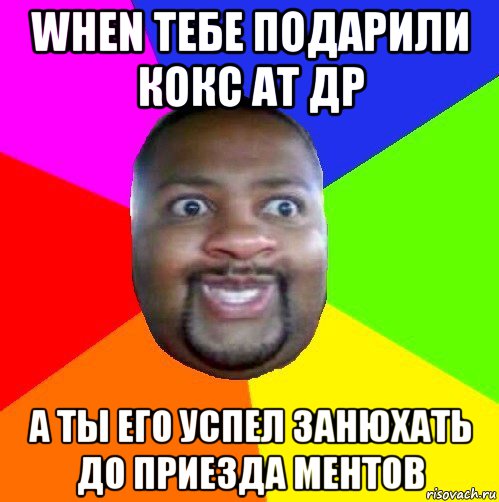 WHEN ТЕБЕ ПОДАРИЛИ КОКС АТ ДР

А ТЫ ЕГО УСПЕЛ ЗАНЮХАТЬ ДО ПРИЕЗДА МЕНТОВ

risovach.ru